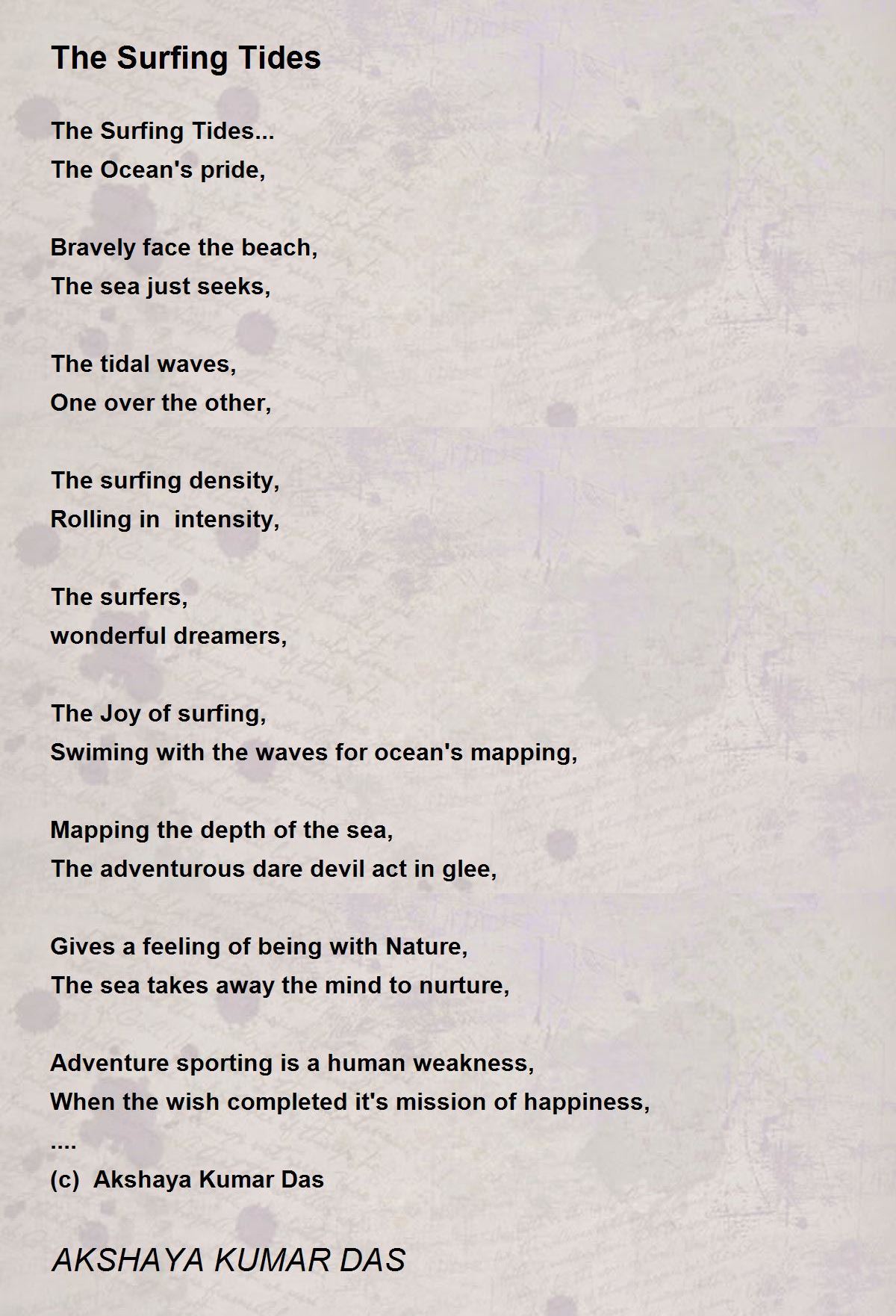 The Surfing Tides

The Surfing Tides...
The Ocean's pride,

Bravely face the beach,
The sea just seeks,

The tidal waves,
One over the other,

The surfing density,
Rolling in  intensity,

The surfers,
wonderful dreamers,

The Joy of surfing,
Swiming with the waves for ocean's mapping,

Mapping the depth of the sea,
The adventurous dare devil act in glee,

Gives a feeling of being with Nature,
The sea takes away the mind to nurture,

Adventure sporting is a human weakness,
When the wish completed it's mission of happiness,
....
(c)  Akshaya Kumar Das

AKSHAYA KUMAR DAS